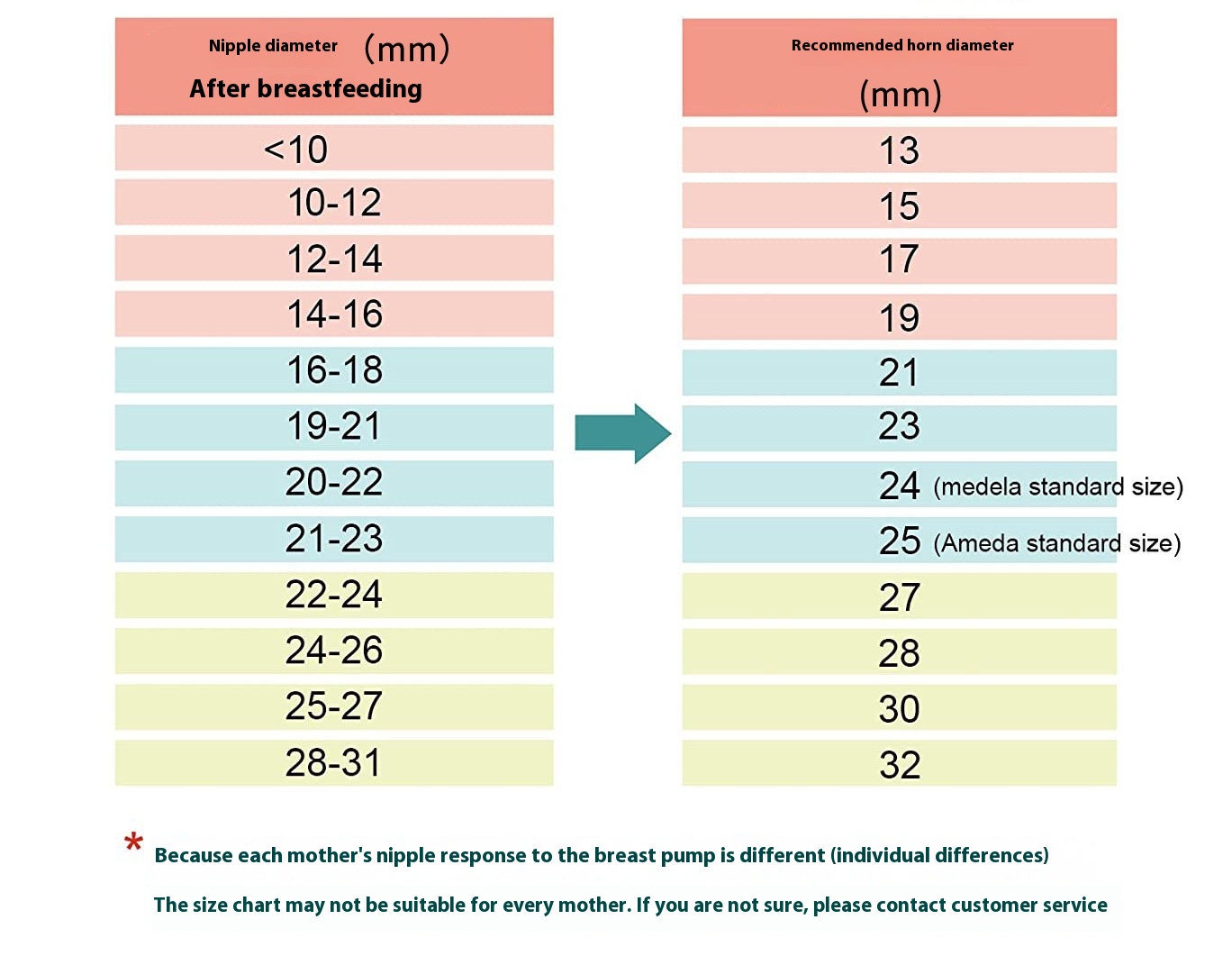 | Nipple diameter (mm) After breastfeeding | Recommended horn diameter (mm) |
|---|---|
| <10 | 13 |
| 10-12 | 15 |
| 12-14 | 17 |
| 14-16 | 19 |
| 16-18 | 21 |
| 19-21 | 23 |
| 20-22 | 24 (medela standard size) |
| 21-23 | 25 (Ameda standard size) |
| 22-24 | 27 |
| 24-26 | 28 |
| 25-27 | 30 |
| 28-31 | 32 |

* Because each mother's nipple response to the breast pump is different (individual differences)

The size chart may not be suitable for every mother. If you are not sure, please contact customer service